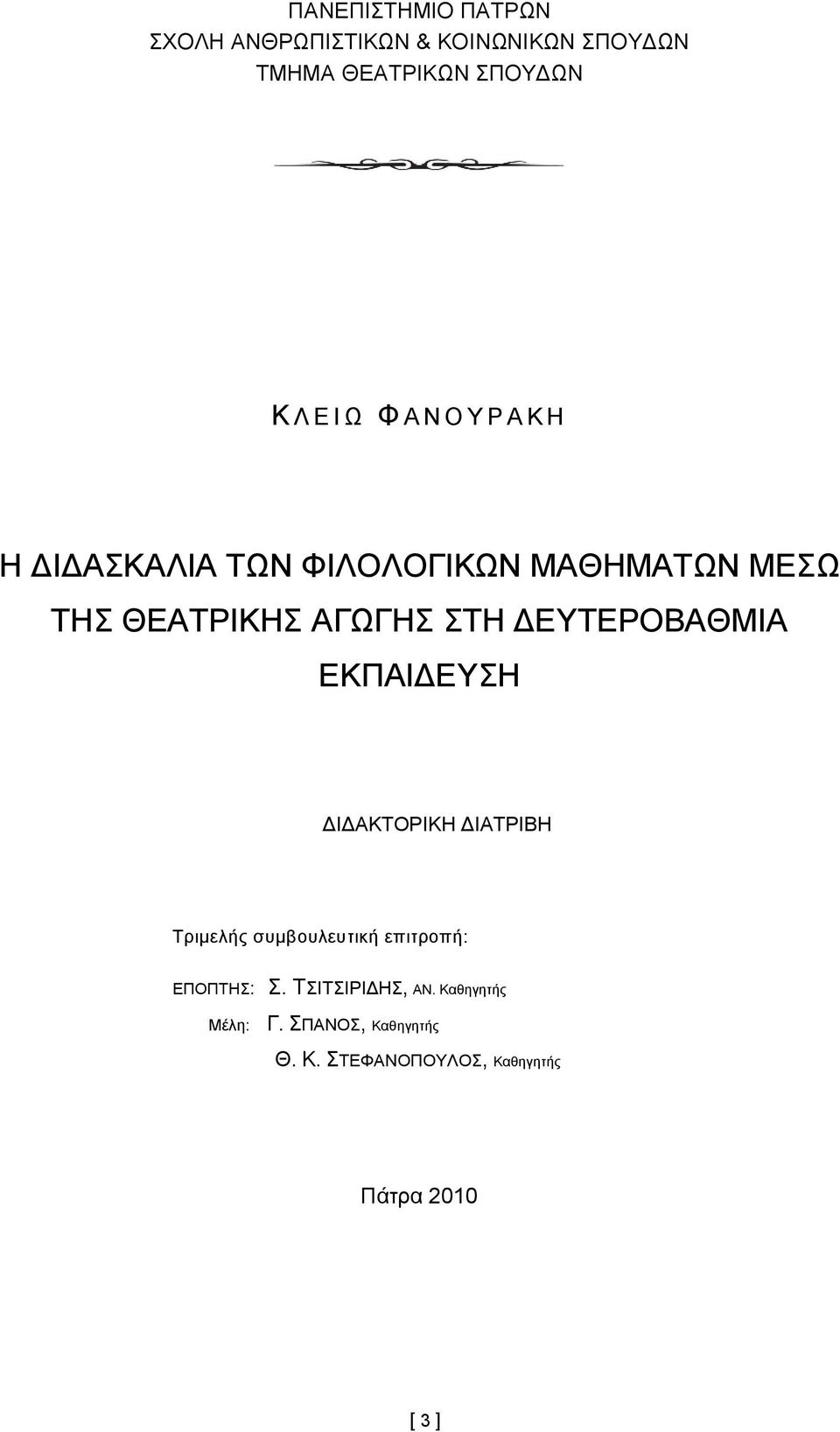 ΠΑΝΕΠΙΣΤΗΜΙΟ ΠΑΤΡΩΝ
ΣΧΟΛΗ ΑΝΘΡΩΠΙΣΤΙΚΩΝ & ΚΟΙΝΩΝΙΚΩΝ ΣΠΟΥΔΩΝ
ΤΜΗΜΑ ΘΕΑΤΡΙΚΩΝ ΣΠΟΥΔΩΝ

ΚΛΕΙΩ ΦΑΝΟΥΡΑΚΗ

Η ΔΙΔΑΣΚΑΛΙΑ ΤΩΝ ΦΙΛΟΛΟΓΙΚΩΝ ΜΑΘΗΜΑΤΩΝ ΜΕΣΩ ΤΗΣ ΘΕΑΤΡΙΚΗΣ ΑΓΩΓΗΣ ΣΤΗ ΔΕΥΤΕΡΟΒΑΘΜΙΑ ΕΚΠΑΙΔΕΥΣΗ

ΔΙΔΑΚΤΟΡΙΚΗ ΔΙΑΤΡΙΒΗ

Τριμελής συμβουλευτική επιτροπή:

ΕΠΟΠΤΗΣ: Σ. ΤΣΙΤΣΙΡΙΔΗΣ, ΑΝ. Καθηγητής
Μέλη: Γ. ΣΠΑΝΟΣ, Καθηγητής
Θ. Κ. ΣΤΕΦΑΝΟΠΟΥΛΟΣ, Καθηγητής

Πάτρα 2010

[ 3 ]